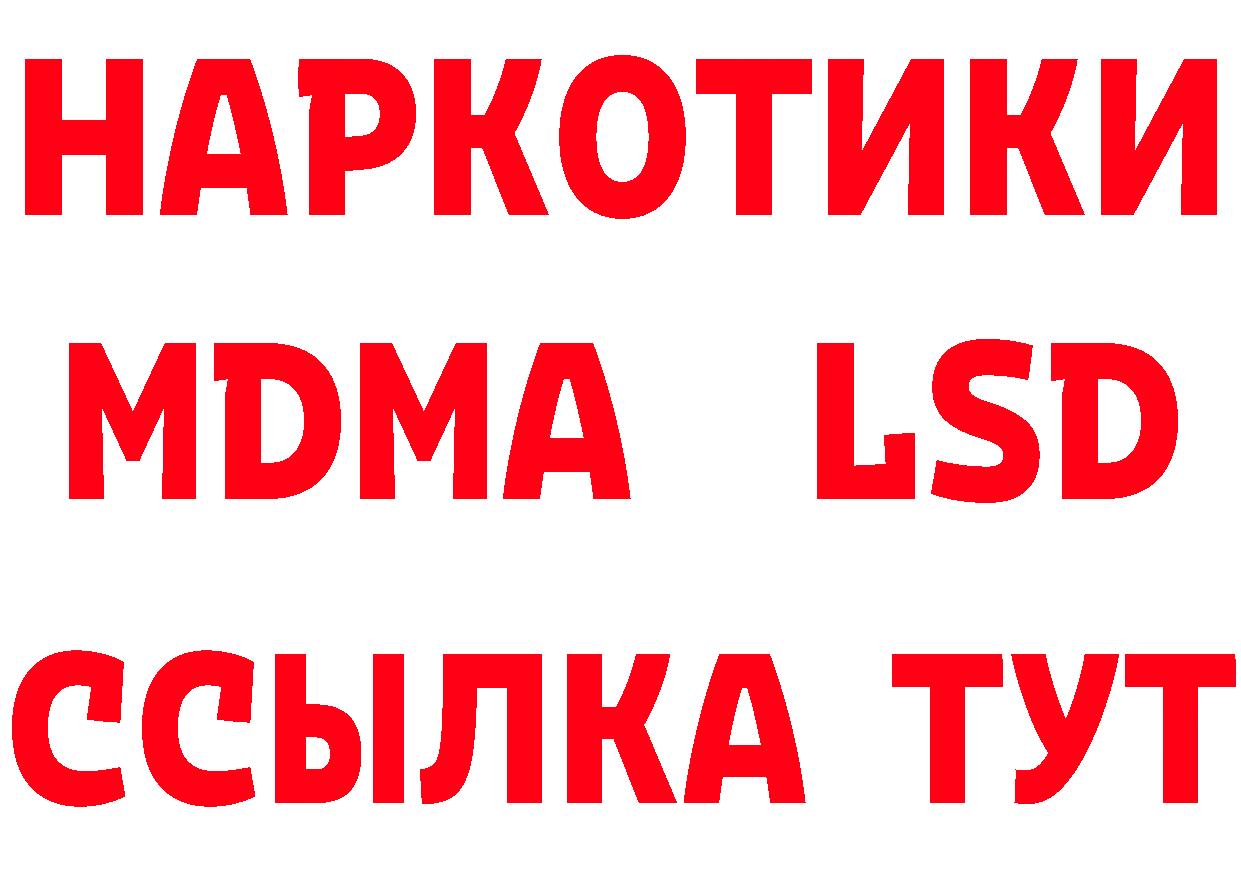 НАРКОТИКИ
MDMA LSD
ССЫЛКА ТУТ